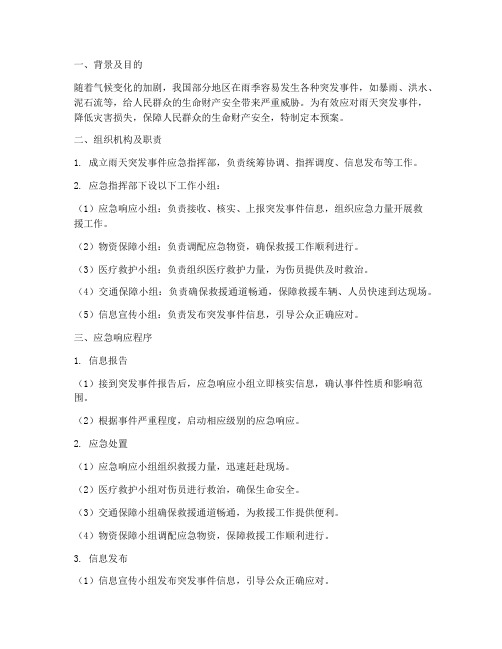 一、背景及目的

随着气候变化的加剧，我国部分地区在雨季容易发生各种突发事件，如暴雨、洪水、泥石流等，给人民群众的生命财产安全带来严重威胁。为有效应对雨天突发事件，降低灾害损失，保障人民群众的生命财产安全，特制定本预案。

二、组织机构及职责

1. 成立雨天突发事件应急指挥部，负责统筹协调、指挥调度、信息发布等工作。

2. 应急指挥部下设以下工作小组：

（1）应急响应小组：负责接收、核实、上报突发事件信息，组织应急力量开展救援工作。

（2）物资保障小组：负责调配应急物资，确保救援工作顺利进行。

（3）医疗救护小组：负责组织医疗救护力量，为伤员提供及时救治。

（4）交通保障小组：负责确保救援通道畅通，保障救援车辆、人员快速到达现场。

（5）信息宣传小组：负责发布突发事件信息，引导公众正确应对。

三、应急响应程序

1. 信息报告

（1）接到突发事件报告后，应急响应小组立即核实信息，确认事件性质和影响范围。

（2）根据事件严重程度，启动相应级别的应急响应。

2. 应急处置

（1）应急响应小组组织救援力量，迅速赶赴现场。

（2）医疗救护小组对伤员进行救治，确保生命安全。

（3）交通保障小组确保救援通道畅通，为救援工作提供便利。

（4）物资保障小组调配应急物资，保障救援工作顺利进行。

3. 信息发布

（1）信息宣传小组发布突发事件信息，引导公众正确应对。